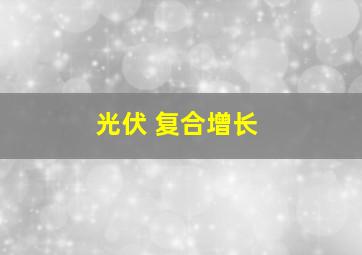 光伏 复合增长